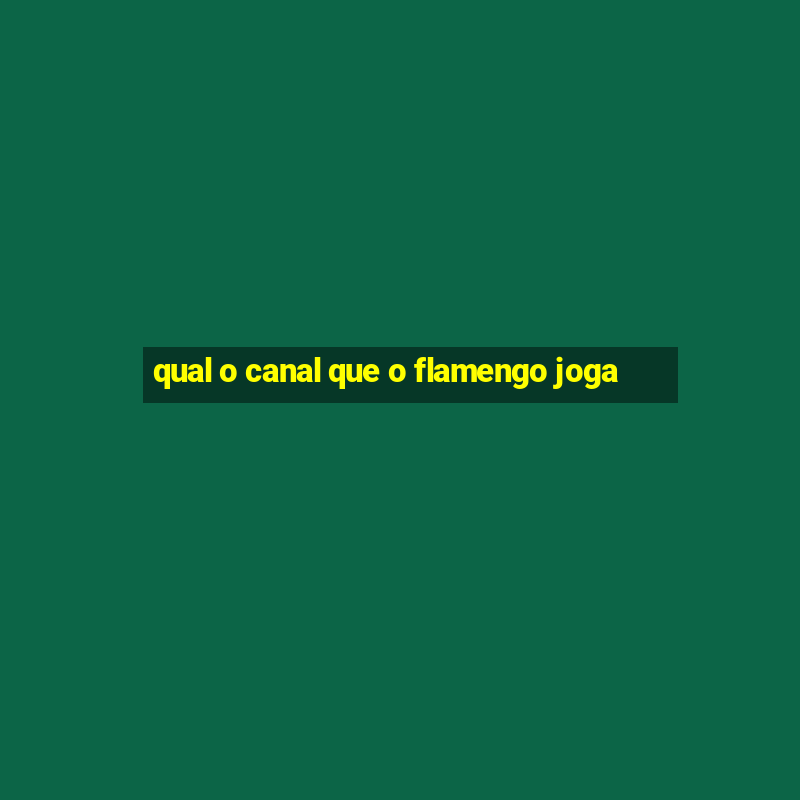 qual o canal que o flamengo joga